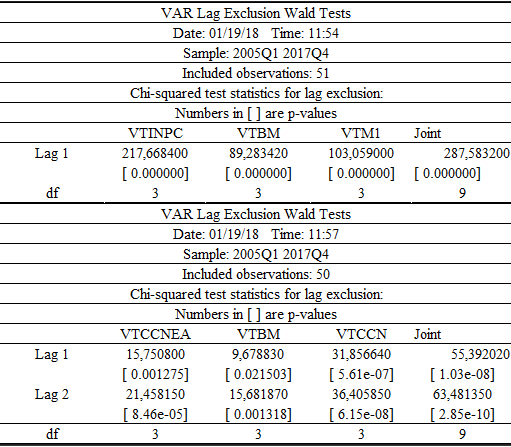 VAR Lag Exclusion Wald Tests

Date: 01/19/18 Time: 11:54

Sample: 2005Q1 2017Q4

Included observations: 51

Chi-squared test statistics for lag exclusion:

Numbers in [ ] are p-values

| | VTINPC | VTBM | VTM1 | Joint |
|---|---|---|---|---|
| Lag 1 | 217,668400 | 89,283420 | 103,059000 | 287,583200 |
| | [ 0.000000] | [ 0.000000] | [ 0.000000] | [ 0.000000] |
| df | 3 | 3 | 3 | 9 |

VAR Lag Exclusion Wald Tests

Date: 01/19/18 Time: 11:57

Sample: 2005Q1 2017Q4

Included observations: 50

Chi-squared test statistics for lag exclusion:

Numbers in [ ] are p-values

| | VTCCNEA | VTBM | VTCCN | Joint |
|---|---|---|---|---|
| Lag 1 | 15,750800 | 9,678830 | 31,856640 | 55,392020 |
| | [ 0.001275] | [ 0.021503] | [ 5.61e-07] | [ 1.03e-08] |
| Lag 2 | 21,458150 | 15,681870 | 36,405850 | 63,481350 |
| | [ 8.46e-05] | [ 0.001318] | [ 6.15e-08] | [ 2.85e-10] |
| df | 3 | 3 | 3 | 9 |